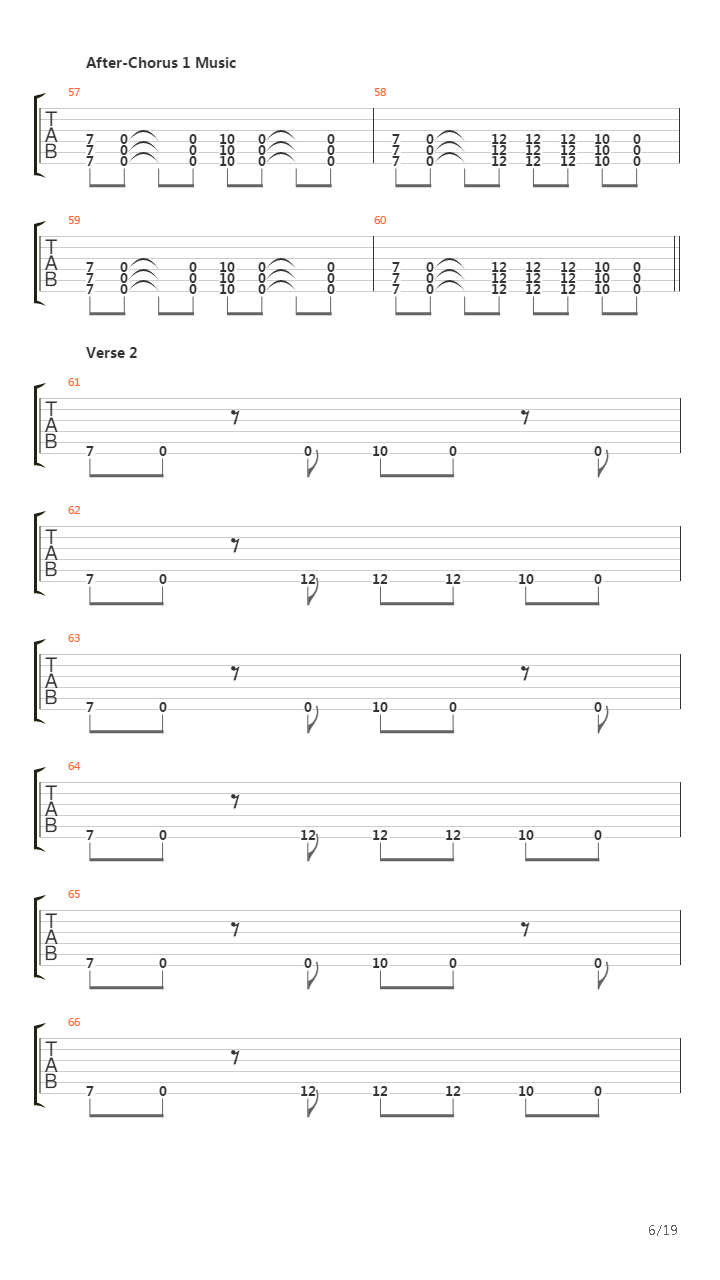 After-Chorus 1 Music

57
T A B
7 0 0 10 0 0
7 0 0 10 0 0
7 0 0 10 0 0

58
7 0 12 12 12 10 0
7 0 12 12 12 10 0
7 0 12 12 12 10 0

59
T A B
7 0 0 10 0 0
7 0 0 10 0 0
7 0 0 10 0 0

60
7 0 12 12 12 10 0
7 0 12 12 12 10 0
7 0 12 12 12 10 0

Verse 2

61
T A B
7 0 0 10 0 0

62
T A B
7 0 12 12 12 10 0

63
T A B
7 0 0 10 0 0

64
T A B
7 0 12 12 12 10 0

65
T A B
7 0 0 10 0 0

66
T A B
7 0 12 12 12 10 0

6/19